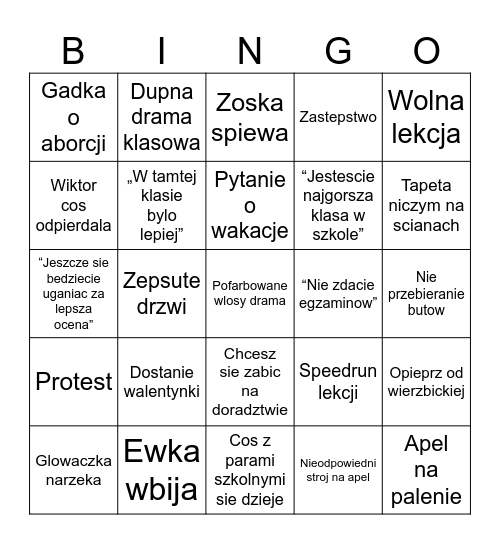 | B | I | N | G | O |
|---|---|---|---|---|
| Gadka o aborcji | Dupna drama klasowa | Zoska spiewa | Zastepstwo | Wolna lekcja |
| Wiktor cos odpierdala | „W tamtej klasie bylo lepiej” | Pytanie o wakacje | “Jestescie najgorsza klasa w szkole” | Tapeta niczym na scianach |
| “Jeszcze sie bedziecie uganiac za lepsza ocena” | Zepsute drzwi | Pofarbowane wlosy drama | “Nie zdacie egzaminow” | Nie przebieranie butow |
| Protest | Dostanie walentynki | Chcesz sie zabic na doradztwie | Speedrun lekcji | Opieprz od wierzbickiej |
| Glowaczka narzeka | Ewka wbija | Cos z parami szkolnymi sie dzieje | Nieodpowiedni stroj na apel | Apel na palenie |